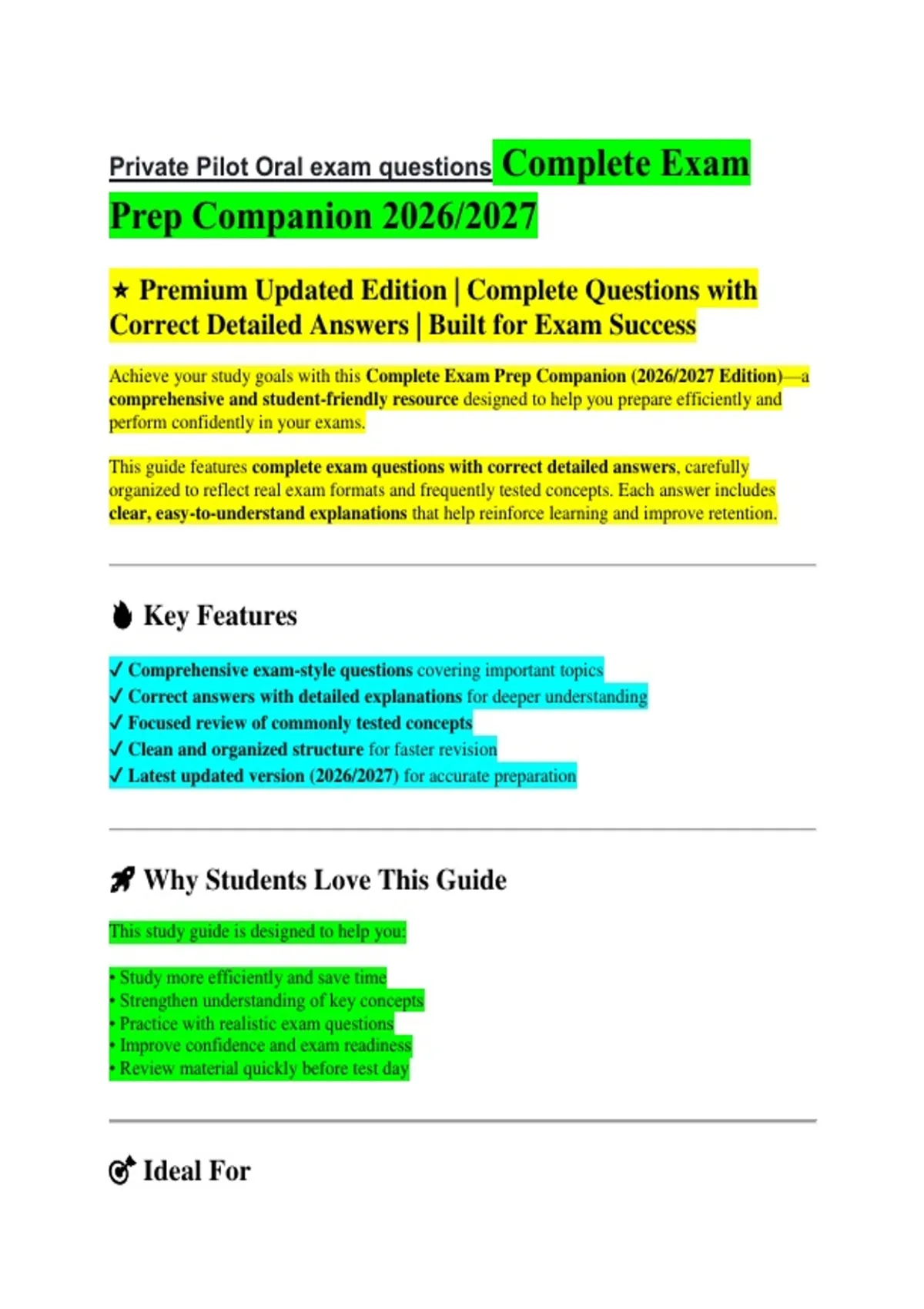 Private Pilot Oral exam questions Complete Exam Prep Companion 2026/2027

★ Premium Updated Edition | Complete Questions with Correct Detailed Answers | Built for Exam Success

Achieve your study goals with this Complete Exam Prep Companion (2026/2027 Edition)—a comprehensive and student-friendly resource designed to help you prepare efficiently and perform confidently in your exams.

This guide features complete exam questions with correct detailed answers, carefully organized to reflect real exam formats and frequently tested concepts. Each answer includes clear, easy-to-understand explanations that help reinforce learning and improve retention.

Key Features

✓ Comprehensive exam-style questions covering important topics
✓ Correct answers with detailed explanations for deeper understanding
✓ Focused review of commonly tested concepts
✓ Clean and organized structure for faster revision
✓ Latest updated version (2026/2027) for accurate preparation

Why Students Love This Guide

This study guide is designed to help you:

• Study more efficiently and save time
• Strengthen understanding of key concepts
• Practice with realistic exam questions
• Improve confidence and exam readiness
• Review material quickly before test day

Ideal For